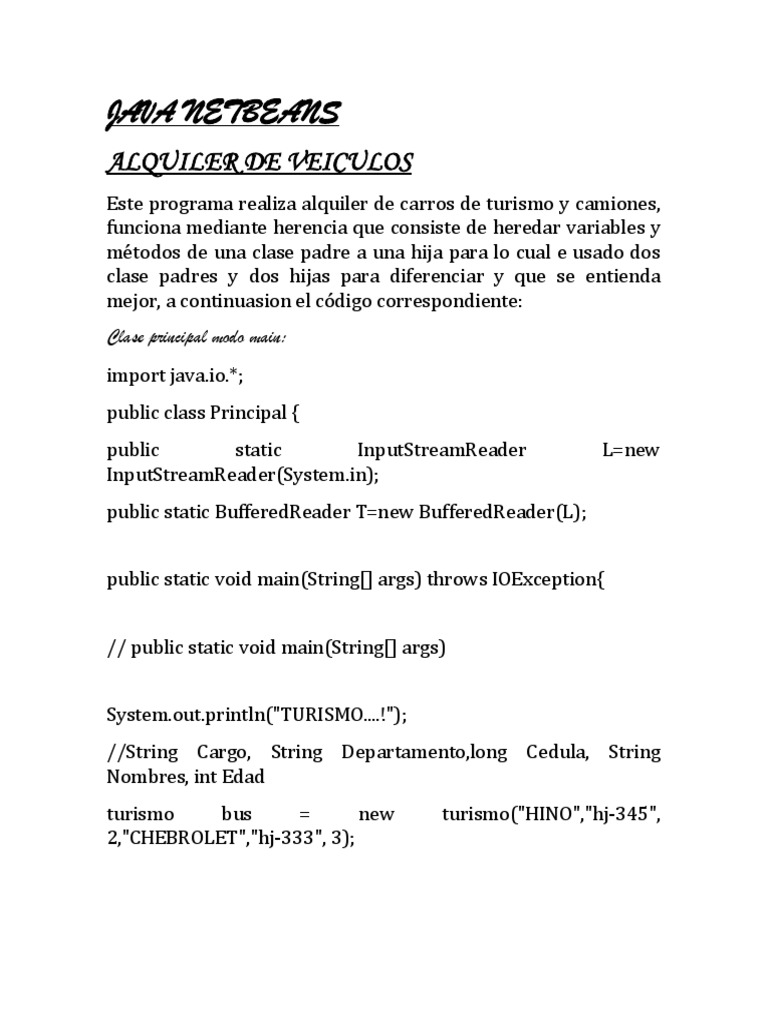 JAVA NETBEANS

ALQUILER DE VEICULOS

Este programa realiza alquiler de carros de turismo y camiones, funciona mediante herencia que consiste de heredar variables y métodos de una clase padre a una hija para lo cual e usado dos clase padres y dos hijas para diferenciar y que se entienda mejor, a continuasion el código correspondiente:

Clase principal modo main:

import java.io.*;

public class Principal {

public static InputStreamReader L=new InputStreamReader(System.in);

public static BufferedReader T=new BufferedReader(L);

public static void main(String[] args) throws IOException{

// public static void main(String[] args)

System.out.println("TURISMO....!");

//String Cargo, String Departamento,long Cedula, String Nombres, int Edad

turismo bus = new turismo("HINO","hj-345", 2,"CHEBROLET","hj-333", 3);